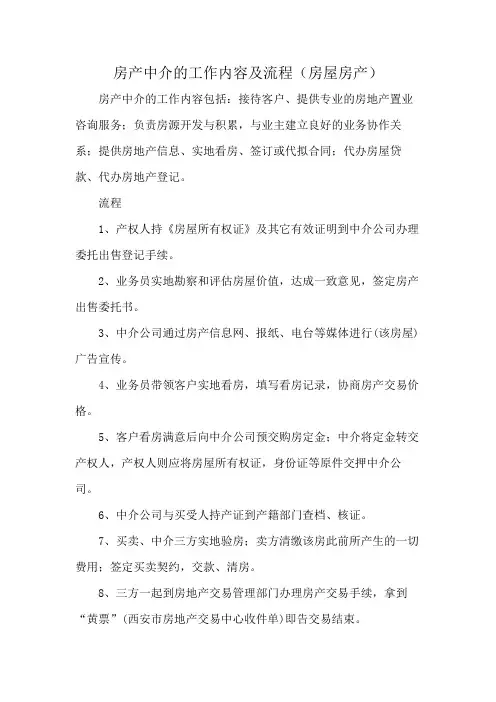 房产中介的工作内容及流程（房屋房产）

房产中介的工作内容包括：接待客户、提供专业的房地产置业咨询服务；负责房源开发与积累，与业主建立良好的业务协作关系；提供房地产信息、实地看房、签订或代拟合同；代办房屋贷款、代办房地产登记。

流程

1、产权人持《房屋所有权证》及其它有效证明到中介公司办理委托出售登记手续。

2、业务员实地勘察和评估房屋价值，达成一致意见，签定房产出售委托书。

3、中介公司通过房产信息网、报纸、电台等媒体进行(该房屋)广告宣传。

4、业务员带领客户实地看房，填写看房记录，协商房产交易价格。

5、客户看房满意后向中介公司预交购房定金；中介将定金转交产权人，产权人则应将房屋所有权证，身份证等原件交押中介公司。

6、中介公司与买受人持产证到产籍部门查档、核证。

7、买卖、中介三方实地验房；卖方清缴该房此前所产生的一切费用；签定买卖契约，交款、清房。

8、三方一起到房地产交易管理部门办理房产交易手续，拿到“黄票”(西安市房地产交易中心收件单)即告交易结束。